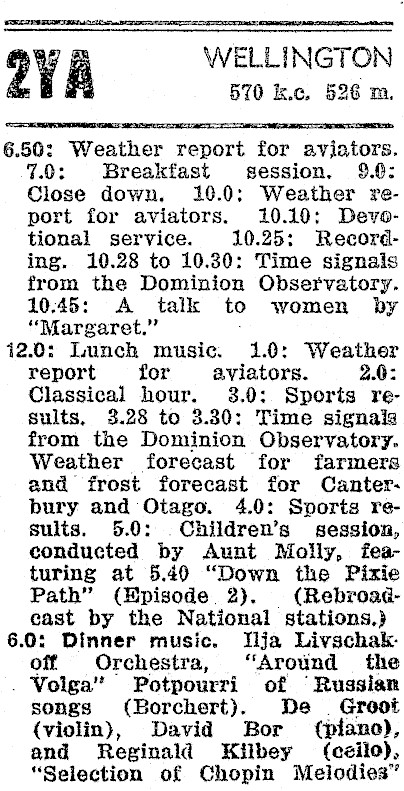 2YA WELLINGTON
570 k.c. 526 m.

6.50: Weather report for aviators. 7.0: Breakfast session. 9.0: Close down. 10.0: Weather report for aviators. 10.10: Devotional service. 10.25: Recording. 10.28 to 10.30: Time signals from the Dominion Observatory. 10.45: A talk to women by "Margaret."

12.0: Lunch music. 1.0: Weather report for aviators. 2.0: Classical hour. 3.0: Sports results. 3.28 to 3.30: Time signals from the Dominion Observatory. Weather forecast for farmers and frost forecast for Canterbury and Otago. 4.0: Sports results. 5.0: Children's session, conducted by Aunt Molly, featuring at 5.40 "Down the Pixie Path" (Episode 2). (Rebroadcast by the National stations.)

6.0: Dinner music. Ilja Livschakoff Orchestra, "Around the Volga" Potpourri of Russian songs (Borchert). De Groot (violin), David Bor (piano), and Reginald Kilbey (cello), "Selection of Chopin Melodies"